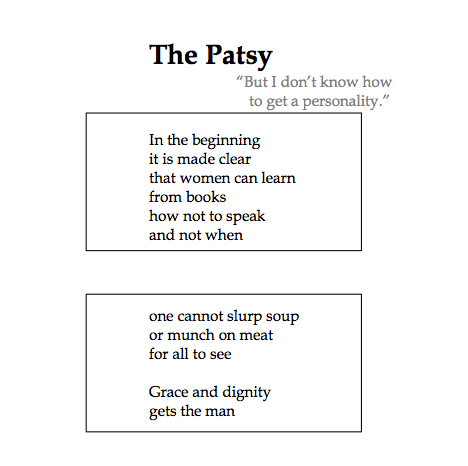 The Patsy

"But I don't know how
to get a personality."

In the beginning
it is made clear
that women can learn
from books
how not to speak
and not when

one cannot slurp soup
or munch on meat
for all to see

Grace and dignity
gets the man